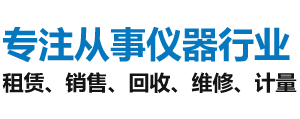 专注从事仪器行业

租赁、销售、回收、维修、计量